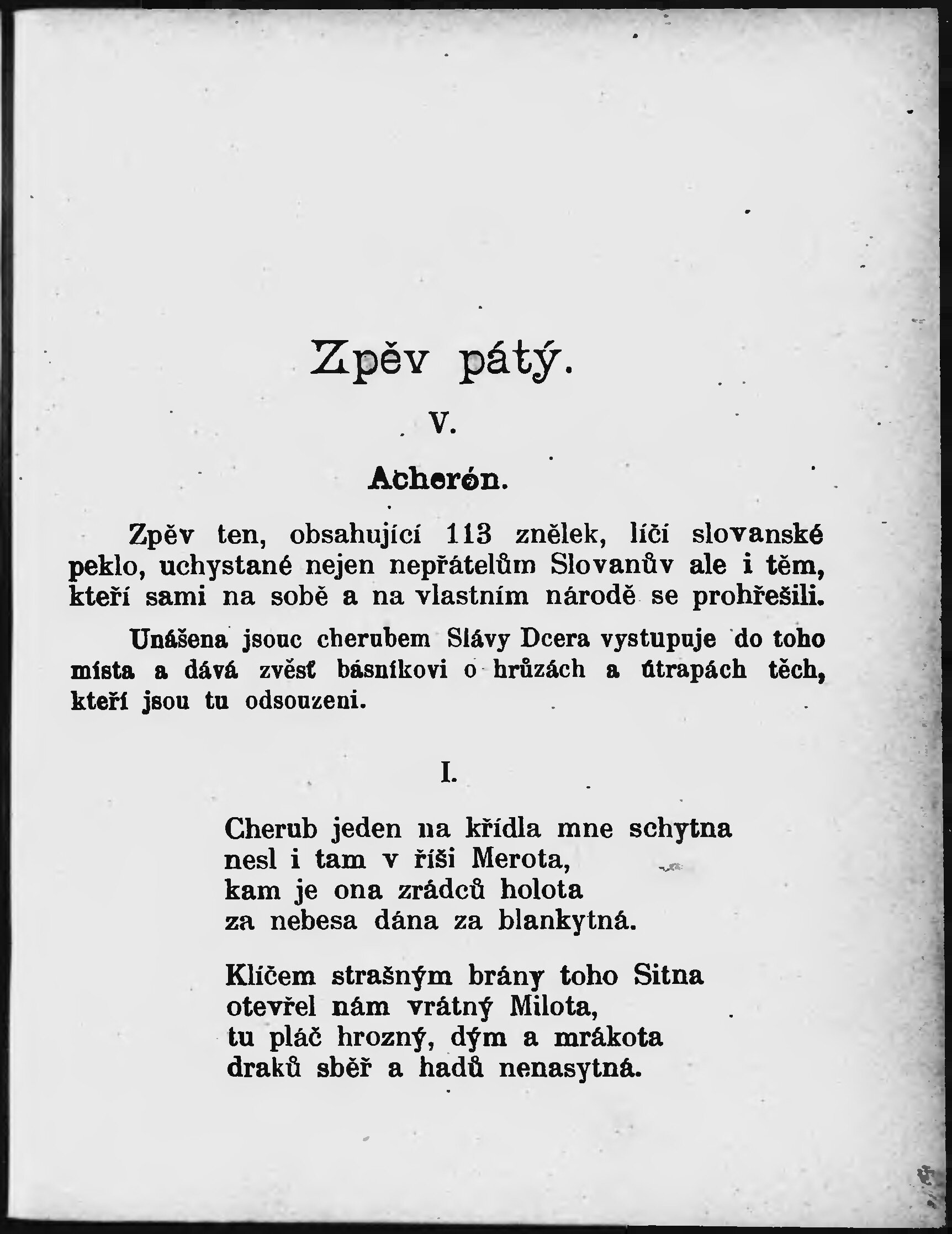 Zpěv pátý.

V.

Acherón.

Zpěv ten, obsahující 113 znělek, líčí slovanské peklo, uchystané nejen nepřátelům Slovanův ale i těm, kteří sami na sobě a na vlastním národě se prohřešili.

Unášena jsouc cherubem Slávy Dcera vystupuje do toho místa a dává zvěsť básníkovi o hrůzách a útrapách těch, kteří jsou tu odsouzeni.

I.

Cherub jeden na křídla mne schytna
nesl i tam v říši Merota,
kam je ona zrádců holota
za nebesa dána za blankytná.

Klíčem strašným brány toho Sitna
otevřel nám vrátný Milota,
tu pláč hrozný, dým a mrákota
draků sběř a hadů nenasytná.